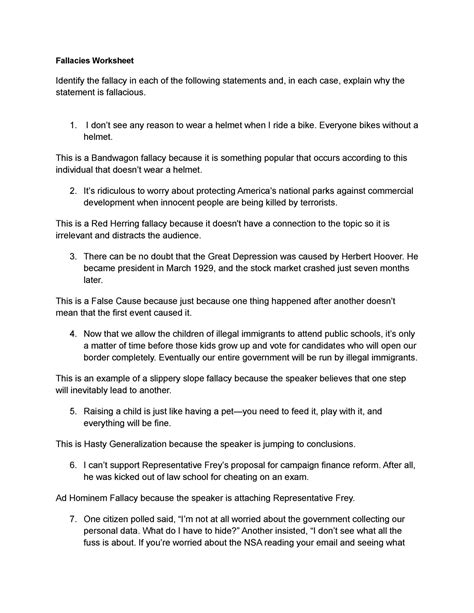 Fallacies Worksheet

Identify the fallacy in each of the following statements and, in each case, explain why the statement is fallacious.

1. I don't see any reason to wear a helmet when I ride a bike. Everyone bikes without a helmet.

This is a Bandwagon fallacy because it is something popular that occurs according to this individual that doesn't wear a helmet.

2. It's ridiculous to worry about protecting America's national parks against commercial development when innocent people are being killed by terrorists.

This is a Red Herring fallacy because it doesn't have a connection to the topic so it is irrelevant and distracts the audience.

3. There can be no doubt that the Great Depression was caused by Herbert Hoover. He became president in March 1929, and the stock market crashed just seven months later.

This is a False Cause because just because one thing happened after another doesn't mean that the first event caused it.

4. Now that we allow the children of illegal immigrants to attend public schools, it's only a matter of time before those kids grow up and vote for candidates who will open our border completely. Eventually our entire government will be run by illegal immigrants.

This is an example of a slippery slope fallacy because the speaker believes that one step will inevitably lead to another.

5. Raising a child is just like having a pet—you need to feed it, play with it, and everything will be fine.

This is Hasty Generalization because the speaker is jumping to conclusions.

6. I can't support Representative Frey's proposal for campaign finance reform. After all, he was kicked out of law school for cheating on an exam.

Ad Hominem Fallacy because the speaker is attaching Representative Frey.

7. One citizen polled said, "I'm not at all worried about the government collecting our personal data. What do I have to hide?" Another insisted, "I don't see what all the fuss is about. If you're worried about the NSA reading your email and seeing what